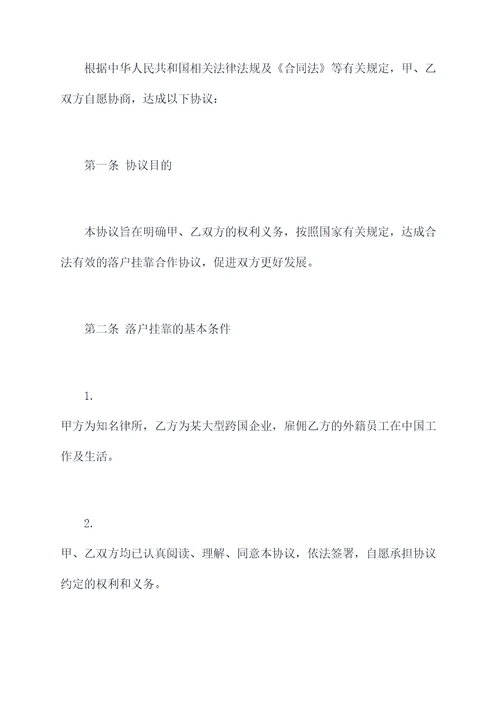 根据中华人民共和国相关法律法规及《合同法》等有关规定，甲、乙双方自愿协商，达成以下协议：

第一条 协议目的

本协议旨在明确甲、乙双方的权利义务，按照国家有关规定，达成合法有效的落户挂靠合作协议，促进双方更好发展。

第二条 落户挂靠的基本条件

1.

甲方为知名律所，乙方为某大型跨国企业，雇佣乙方的外籍员工在中国工作及生活。

2.

甲、乙双方均已认真阅读、理解、同意本协议，依法签署，自愿承担协议约定的权利和义务。